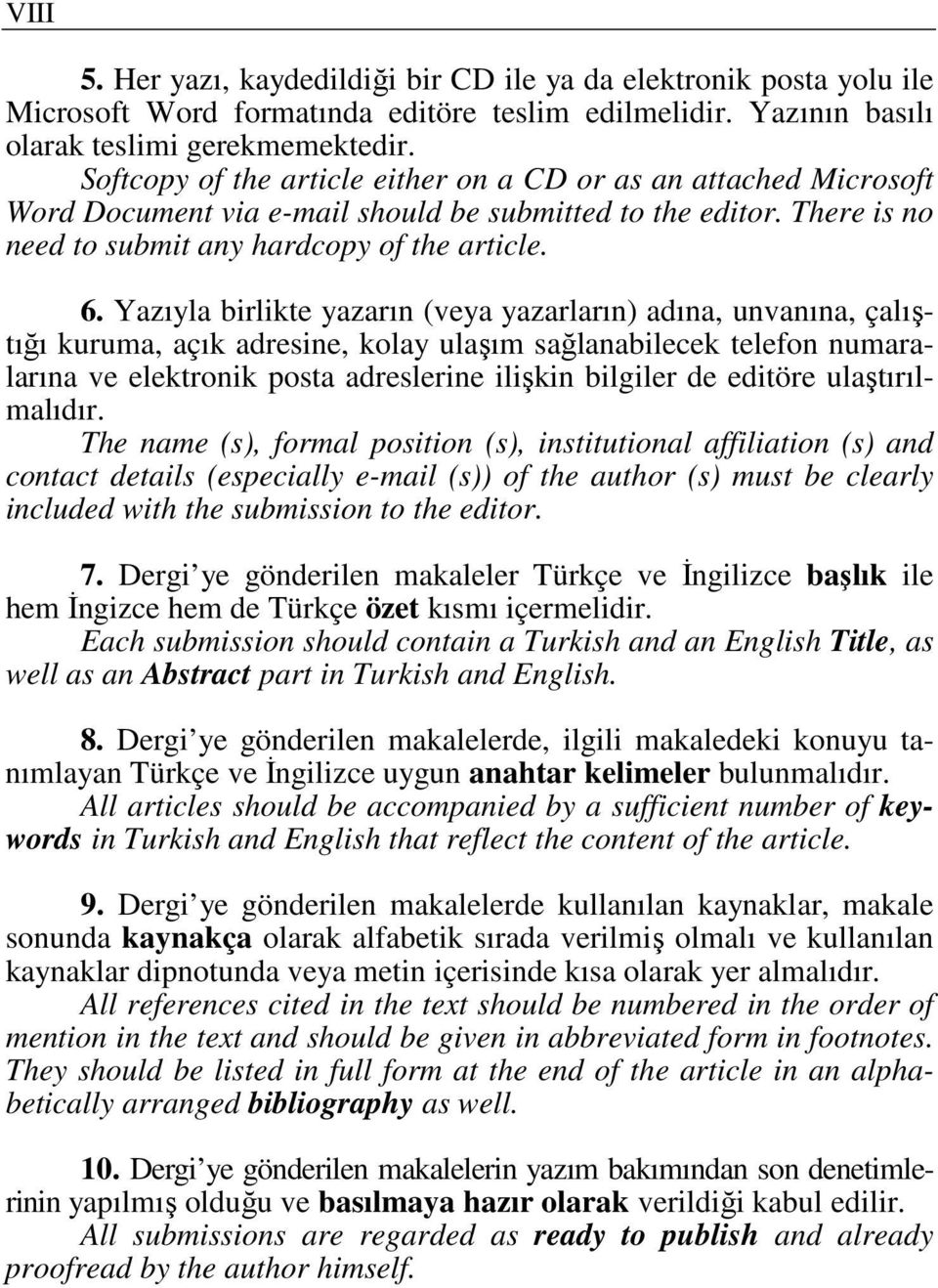 VIII

5. Her yazı, kaydedildiği bir CD ile ya da elektronik posta yolu ile Microsoft Word formatında editöre teslim edilmelidir. Yazının basılı olarak teslimi gerekmemektedir.
Softcopy of the article either on a CD or as an attached Microsoft Word Document via e-mail should be submitted to the editor. There is no need to submit any hardcopy of the article.

6. Yazıyla birlikte yazarın (veya yazarların) adına, unvanına, çalıştığı kuruma, açık adresine, kolay ulaşım sağlanabilecek telefon numaralarına ve elektronik posta adreslerine ilişkin bilgiler de editöre ulaştırılmalıdır.
The name (s), formal position (s), institutional affiliation (s) and contact details (especially e-mail (s)) of the author (s) must be clearly included with the submission to the editor.

7. Dergi'ye gönderilen makaleler Türkçe ve İngilizce başlık ile hem İngizce hem de Türkçe özet kısmı içermelidir.
Each submission should contain a Turkish and an English Title, as well as an Abstract part in Turkish and English.

8. Dergi'ye gönderilen makalelerde, ilgili makaledeki konuyu tanımlayan Türkçe ve İngilizce uygun anahtar kelimeler bulunmalıdır.
All articles should be accompanied by a sufficient number of keywords in Turkish and English that reflect the content of the article.

9. Dergi'ye gönderilen makalelerde kullanılan kaynaklar, makale sonunda kaynakça olarak alfabetik sırada verilmiş olmalı ve kullanılan kaynaklar dipnotunda veya metin içerisinde kısa olarak yer almalıdır.
All references cited in the text should be numbered in the order of mention in the text and should be given in abbreviated form in footnotes. They should be listed in full form at the end of the article in an alphabetically arranged bibliography as well.

10. Dergi'ye gönderilen makalelerin yazım bakımından son denetimlerinin yapılmış olduğu ve basılmaya hazır olarak verildiği kabul edilir.
All submissions are regarded as ready to publish and already proofread by the author himself.